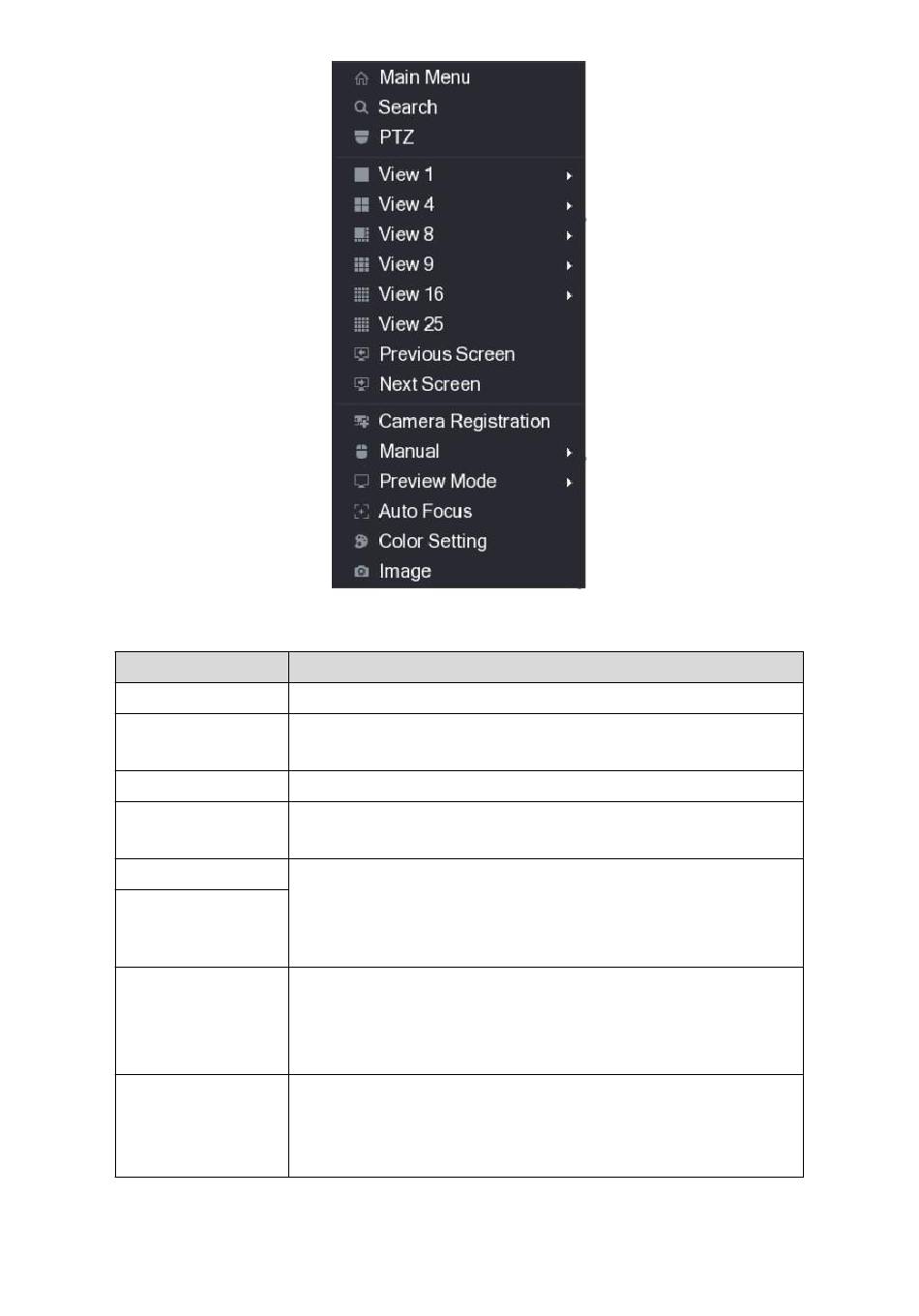 Main Menu
Search
PTZ
View 1
View 4
View 8
View 9
View 16
View 25
Previous Screen
Next Screen
Camera Registration
Manual
Preview Mode
Auto Focus
Color Setting
Image